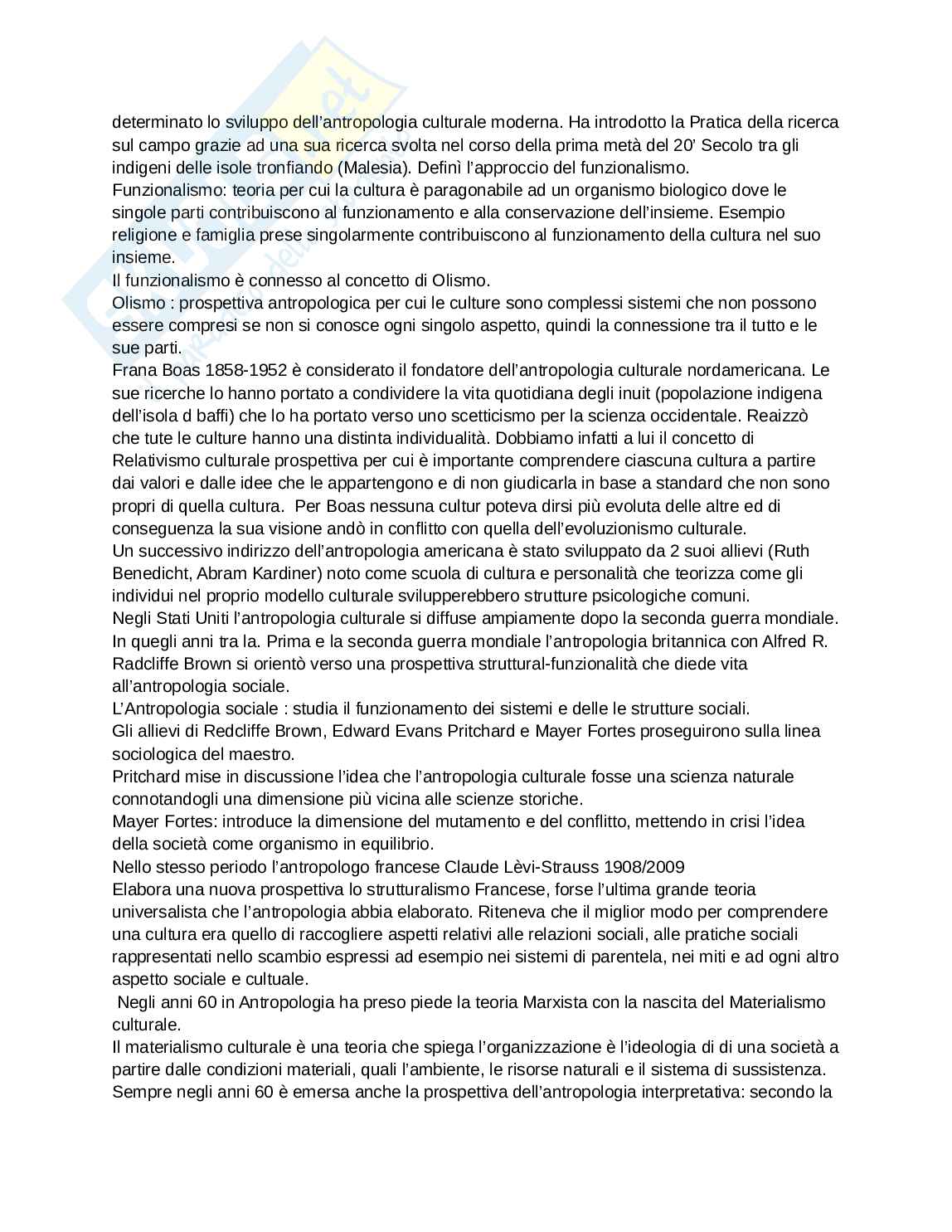 determinato lo sviluppo dell'antropologia culturale moderna. Ha introdotto la Pratica della ricerca sul campo grazie ad una sua ricerca svolta nel corso della prima metà del 20' Secolo tra gli indigeni delle isole tronfiando (Malesia). Definì l'approccio del funzionalismo.
Funzionalismo: teoria per cui la cultura è paragonabile ad un organismo biologico dove le singole parti contribuiscono al funzionamento e alla conservazione dell'insieme. Esempio religione e famiglia prese singolarmente contribuiscono al funzionamento della cultura nel suo insieme.
Il funzionalismo è connesso al concetto di Olismo.
Olismo : prospettiva antropologica per cui le culture sono complessi sistemi che non possono essere compresi se non si conosce ogni singolo aspetto, quindi la connessione tra il tutto e le sue parti.
Frana Boas 1858-1952 è considerato il fondatore dell'antropologia culturale nordamericana. Le sue ricerche lo hanno portato a condividere la vita quotidiana degli inuit (popolazione indigena dell'isola d baffi) che lo ha portato verso uno scetticismo per la scienza occidentale. Reaizzò che tute le culture hanno una distinta individualità. Dobbiamo infatti a lui il concetto di Relativismo culturale prospettiva per cui è importante comprendere ciascuna cultura a partire dai valori e dalle idee che le appartengono e di non giudicarla in base a standard che non sono propri di quella cultura. Per Boas nessuna cultur poteva dirsi più evoluta delle altre ed di conseguenza la sua visione andò in conflitto con quella dell'evoluzionismo culturale.
Un successivo indirizzo dell'antropologia americana è stato sviluppato da 2 suoi allievi (Ruth Benedicht, Abram Kardiner) noto come scuola di cultura e personalità che teorizza come gli individui nel proprio modello culturale svilupperebbero strutture psicologiche comuni.
Negli Stati Uniti l'antropologia culturale si diffuse ampiamente dopo la seconda guerra mondiale. In quegli anni tra la. Prima e la seconda guerra mondiale l'antropologia britannica con Alfred R. Radcliffe Brown si orientò verso una prospettiva struttural-funzionalità che diede vita all'antropologia sociale.
L'Antropologia sociale : studia il funzionamento dei sistemi e delle le strutture sociali.
Gli allievi di Redcliffe Brown, Edward Evans Pritchard e Mayer Fortes proseguirono sulla linea sociologica del maestro.
Pritchard mise in discussione l'idea che l'antropologia culturale fosse una scienza naturale connotandogli una dimensione più vicina alle scienze storiche.
Mayer Fortes: introduce la dimensione del mutamento e del conflitto, mettendo in crisi l'idea della società come organismo in equilibrio.
Nello stesso periodo l'antropologo francese Claude Lèvi-Strauss 1908/2009
Elabora una nuova prospettiva lo strutturalismo Francese, forse l'ultima grande teoria universalista che l'antropologia abbia elaborato. Riteneva che il miglior modo per comprendere una cultura era quello di raccogliere aspetti relativi alle relazioni sociali, alle pratiche sociali rappresentati nello scambio espressi ad esempio nei sistemi di parentela, nei miti e ad ogni altro aspetto sociale e cultuale.
Negli anni 60 in Antropologia ha preso piede la teoria Marxista con la nascita del Materialismo culturale.
Il materialismo culturale è una teoria che spiega l'organizzazione è l'ideologia di di una società a partire dalle condizioni materiali, quali l'ambiente, le risorse naturali e il sistema di sussistenza.
Sempre negli anni 60 è emersa anche la prospettiva dell'antropologia interpretativa: secondo la